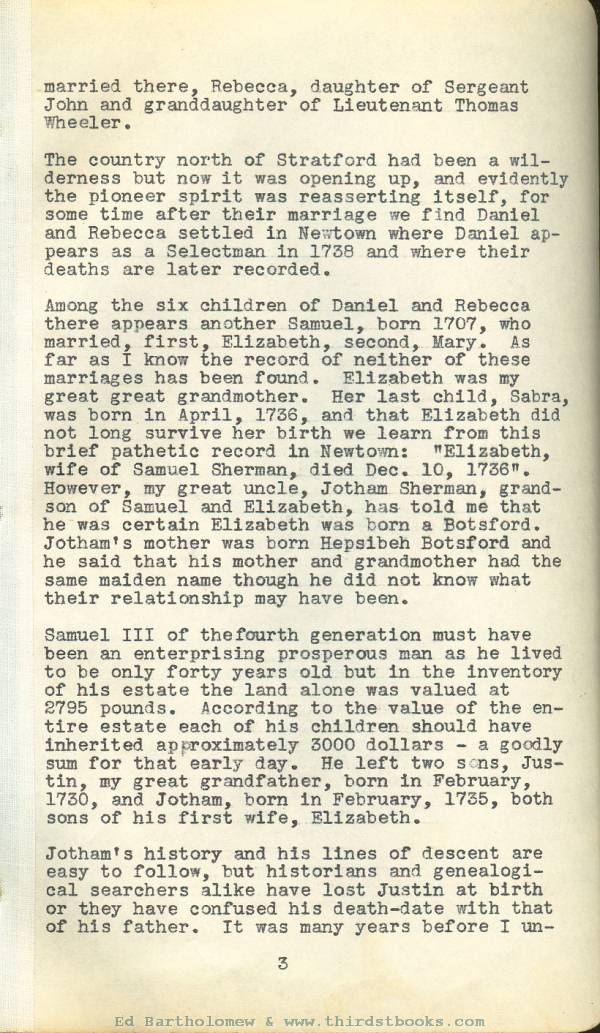 married there, Rebecca, daughter of Sergeant John and granddaughter of Lieutenant Thomas Wheeler.

The country north of Stratford had been a wilderness but now it was opening up, and evidently the pioneer spirit was reasserting itself, for some time after their marriage we find Daniel and Rebecca settled in Newtown where Daniel appears as a Selectman in 1738 and where their deaths are later recorded.

Among the six children of Daniel and Rebecca there appears another Samuel, born 1707, who married, first, Elizabeth, second, Mary. As far as I know the record of neither of these marriages has been found. Elizabeth was my great great grandmother. Her last child, Sabra, was born in April, 1736, and that Elizabeth did not long survive her birth we learn from this brief pathetic record in Newtown: "Elizabeth, wife of Samuel Sherman, died Dec. 10, 1736". However, my great uncle, Jotham Sherman, grandson of Samuel and Elizabeth, has told me that he was certain Elizabeth was born a Botsford. Jotham's mother was born Hepsibeh Botsford and he said that his mother and grandmother had the same maiden name though he did not know what their relationship may have been.

Samuel III of thefourth generation must have been an enterprising prosperous man as he lived to be only forty years old but in the inventory of his estate the land alone was valued at 2795 pounds. According to the value of the entire estate each of his children should have inherited approximately 3000 dollars - a goodly sum for that early day. He left two sons, Justin, my great grandfather, born in February, 1730, and Jotham, born in February, 1735, both sons of his first wife, Elizabeth.

Jotham's history and his lines of descent are easy to follow, but historians and genealogical searchers alike have lost Justin at birth or they have confused his death-date with that of his father. It was many years before I un-

3

Ed Bartholomew & www.thirdstbooks.com